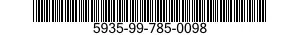 5935-99-785-0098